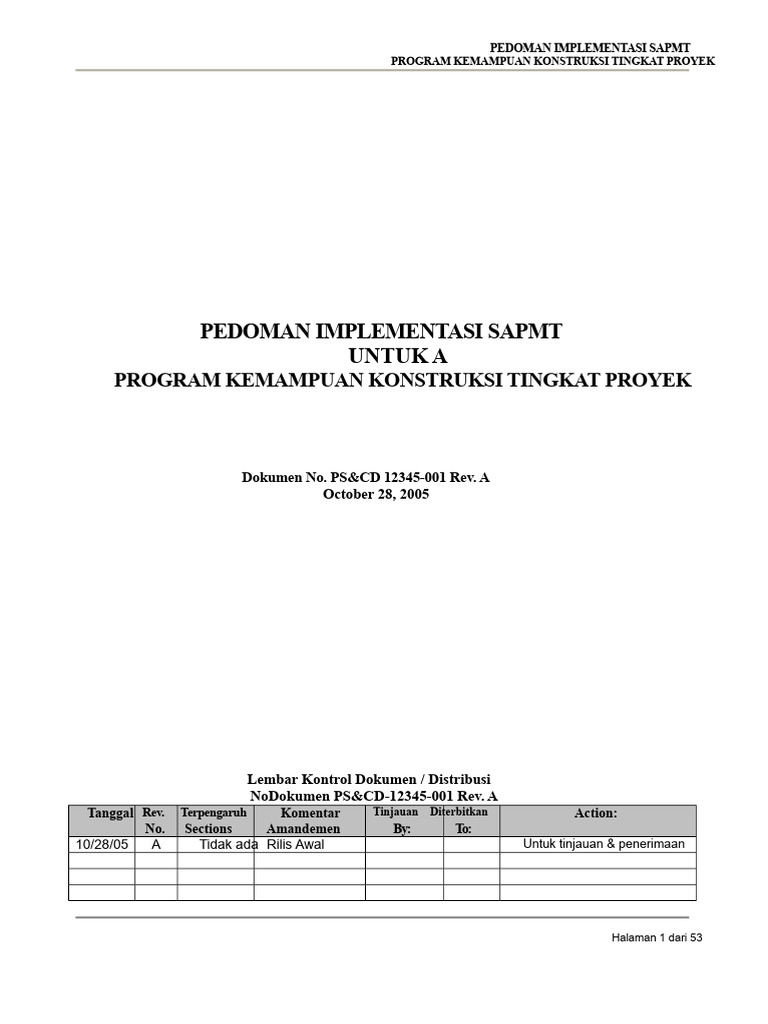 PEDOMAN IMPLEMENTASI SAPMT
PROGRAM KEMAMPUAN KONSTRUKSI TINGKAT PROYEK

PEDOMAN IMPLEMENTASI SAPMT
UNTUK A
PROGRAM KEMAMPUAN KONSTRUKSI TINGKAT PROYEK

Dokumen No. PS&CD 12345-001 Rev. A
October 28, 2005

Lembar Kontrol Dokumen / Distribusi
NoDokumen PS&CD-12345-001 Rev. A

| Tanggal | Rev. No. | Terpengaruh Sections | Komentar Amandemen | Tinjauan By: | Diterbitkan To: | Action: |
|---|---|---|---|---|---|---|
| 10/28/05 | A | Tidak ada | Rilis Awal | | | Untuk tinjauan & penerimaan |
| | | | | | | |
| | | | | | | |
| | | | | | | |

Halaman 1 dari 53